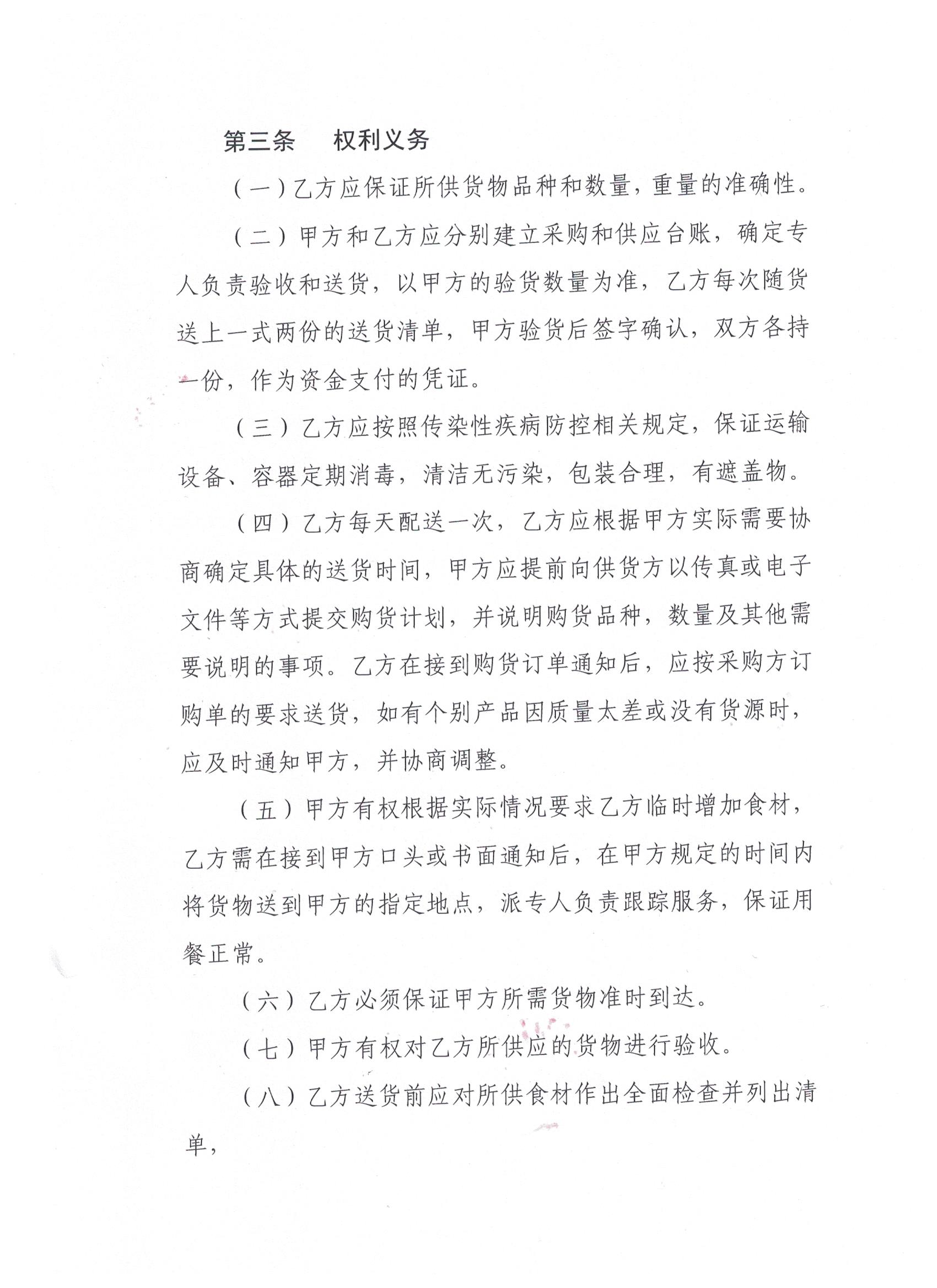 第三条 权利义务

（一）乙方应保证所供货物品种和数量，重量的准确性。

（二）甲方和乙方应分别建立采购和供应台账，确定专人负责验收和送货，以甲方的验货数量为准，乙方每次随货送上一式两份的送货清单，甲方验货后签字确认，双方各持一份，作为资金支付的凭证。

（三）乙方应按照传染性疾病防控相关规定，保证运输设备、容器定期消毒，清洁无污染，包装合理，有遮盖物。

（四）乙方每天配送一次，乙方应根据甲方实际需要协商确定具体的送货时间，甲方应提前向供货方以传真或电子文件等方式提交购货计划，并说明购货品种，数量及其他需要说明的事项。乙方在接到购货订单通知后，应按采购方订购单的要求送货，如有个别产品因质量太差或没有货源时，应及时通知甲方，并协商调整。

（五）甲方有权根据实际情况要求乙方临时增加食材，乙方需在接到甲方口头或书面通知后，在甲方规定的时间内将货物送到甲方的指定地点，派专人负责跟踪服务，保证用餐正常。

（六）乙方必须保证甲方所需货物准时到达。

（七）甲方有权对乙方所供应的货物进行验收。

（八）乙方送货前应对所供食材作出全面检查并列出清单，